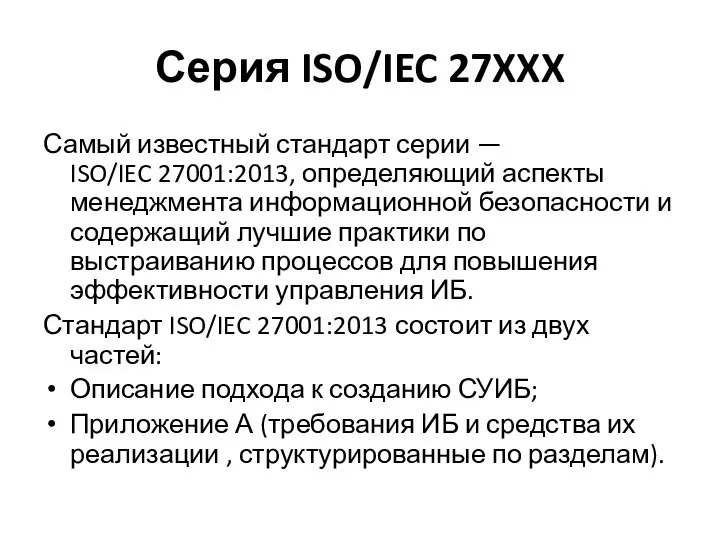 Серия ISO/IEC 27XXX

Самый известный стандарт серии — ISO/IEC 27001:2013, определяющий аспекты менеджмента информационной безопасности и содержащий лучшие практики по выстраиванию процессов для повышения эффективности управления ИБ.

Стандарт ISO/IEC 27001:2013 состоит из двух частей:
• Описание подхода к созданию СУИБ;
• Приложение А (требования ИБ и средства их реализации , структурированные по разделам).